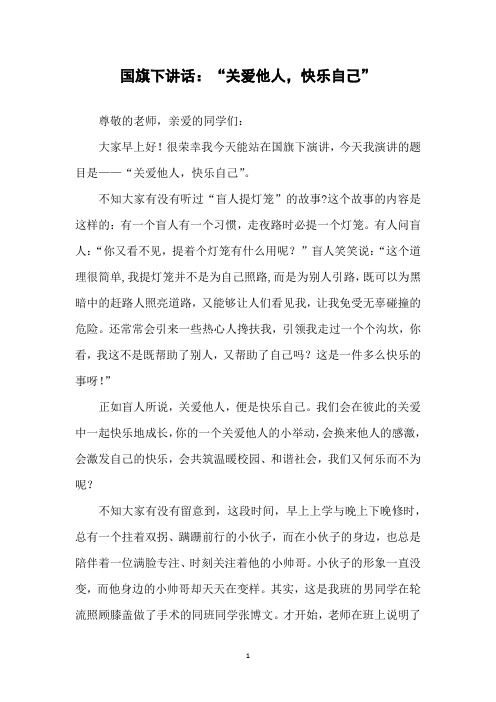 国旗下讲话：“关爱他人，快乐自己”

尊敬的老师，亲爱的同学们：

大家早上好！很荣幸我今天能站在国旗下演讲，今天我演讲的题目是——“关爱他人，快乐自己”。

不知大家有没有听过“盲人提灯笼”的故事?这个故事的内容是这样的：有一个盲人有一个习惯，走夜路时必提一个灯笼。有人问盲人：“你又看不见，提着个灯笼有什么用呢？”盲人笑笑说：“这个道理很简单，我提灯笼并不是为自己照路，而是为别人引路，既可以为黑暗中的赶路人照亮道路，又能够让人们看见我，让我免受无辜碰撞的危险。还常常会引来一些热心人搀扶我，引领我走过一个个沟坎，你看，我这不是既帮助了别人，又帮助了自己吗？这是一件多么快乐的事呀！”

正如盲人所说，关爱他人，便是快乐自己。我们会在彼此的关爱中一起快乐地成长，你的一个关爱他人的小举动，会换来他人的感激，会激发自己的快乐，会共筑温暖校园、和谐社会，我们又何乐而不为呢？

不知大家有没有留意到，这段时间，早上上学与晚上下晚修时，总有一个拄着双拐、蹒跚前行的小伙子，而在小伙子的身边，也总是陪伴着一位满脸专注、时刻关注着他的小帅哥。小伙子的形象一直没变，而他身边的小帅哥却天天在变样。其实，这是我班的男同学在轮流照顾膝盖做了手术的同班同学张博文。才开始，老师在班上说明了

1